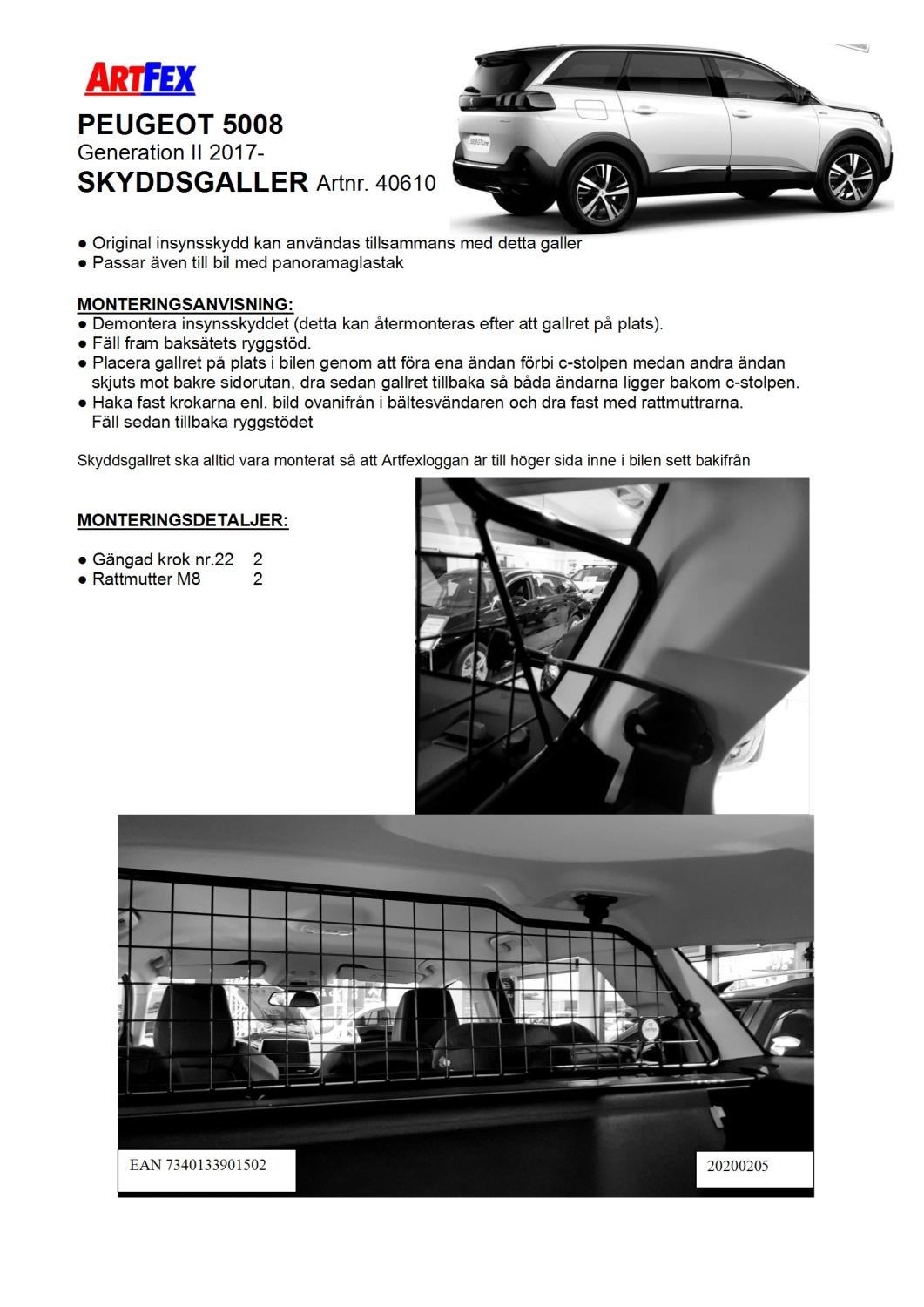 ARTFEX

PEUGEOT 5008
Generation II 2017-
SKYDDSGALLER Artnr. 40610

● Original insynsskydd kan användas tillsammans med detta galler
● Passar även till bil med panoramaglastak

MONTERINGSANVISNING:
● Demontera insynsskyddet (detta kan återmonteras efter att gallret på plats).
● Fäll fram baksätets ryggstöd.
● Placera gallret på plats i bilen genom att föra ena ändan förbi c-stolpen medan andra ändan skjuts mot bakre sidorutan, dra sedan gallret tillbaka så båda ändarna ligger bakom c-stolpen.
● Haka fast krokarna enl. bild ovanifrån i bältesvändaren och dra fast med rattmuttrarna. Fäll sedan tillbaka ryggstödet

Skyddsgallret ska alltid vara monterat så att Artfexloggan är till höger sida inne i bilen sett bakifrån

MONTERINGSDETALJER:

● Gängad krok nr.22 2
● Rattmutter M8 2

EAN 7340133901502

20200205